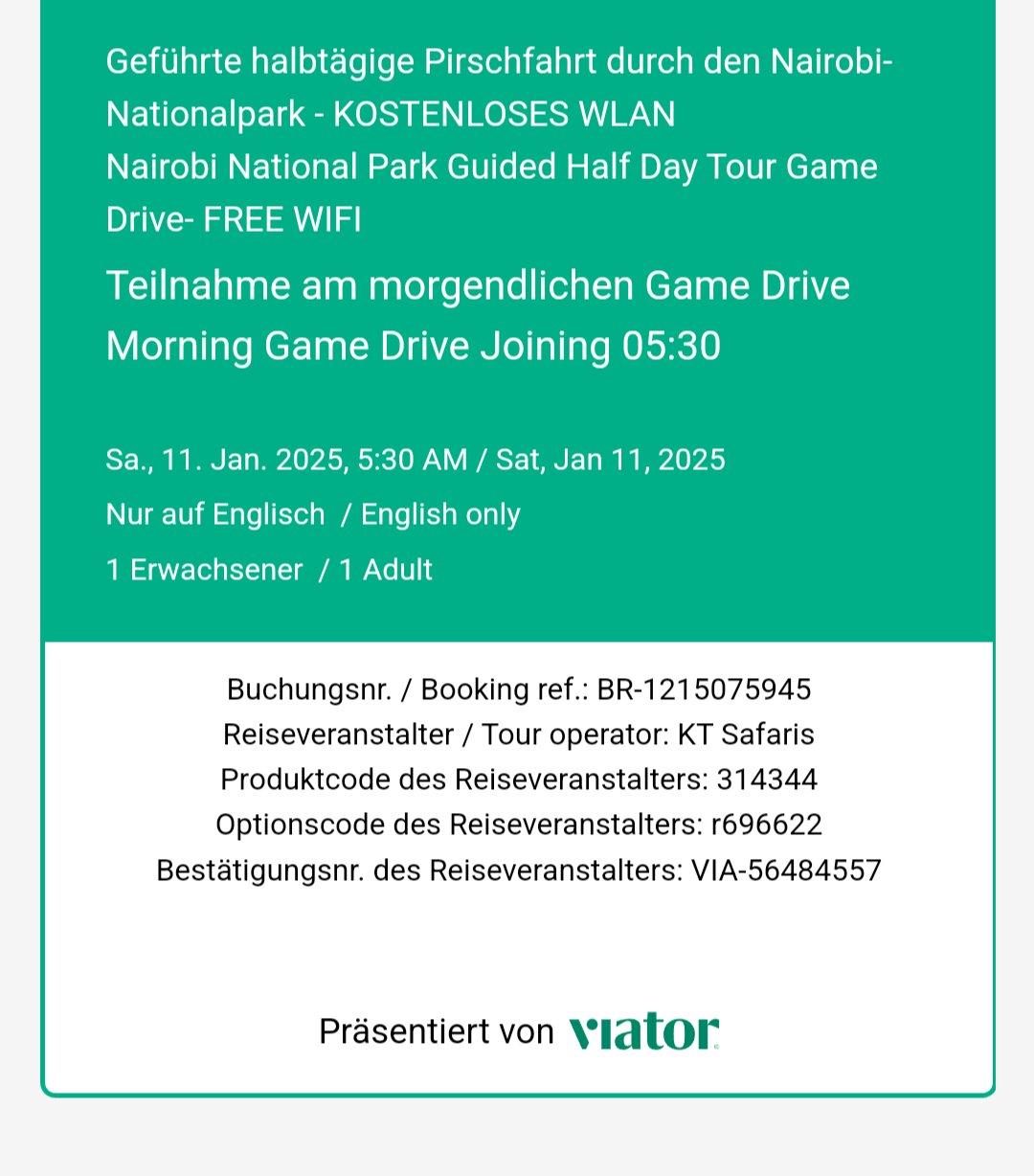 Geführte halbtägige Pirschfahrt durch den Nairobi-Nationalpark - KOSTENLOSES WLAN
Nairobi National Park Guided Half Day Tour Game Drive- FREE WIFI

Teilnahme am morgendlichen Game Drive
Morning Game Drive Joining 05:30

Sa., 11. Jan. 2025, 5:30 AM / Sat, Jan 11, 2025
Nur auf Englisch / English only
1 Erwachsener / 1 Adult

Buchungsnr. / Booking ref.: BR-1215075945
Reiseveranstalter / Tour operator: KT Safaris
Produktcode des Reiseveranstalters: 314344
Optionscode des Reiseveranstalters: r696622
Bestätigungsnr. des Reiseveranstalters: VIA-56484557

Präsentiert von viator